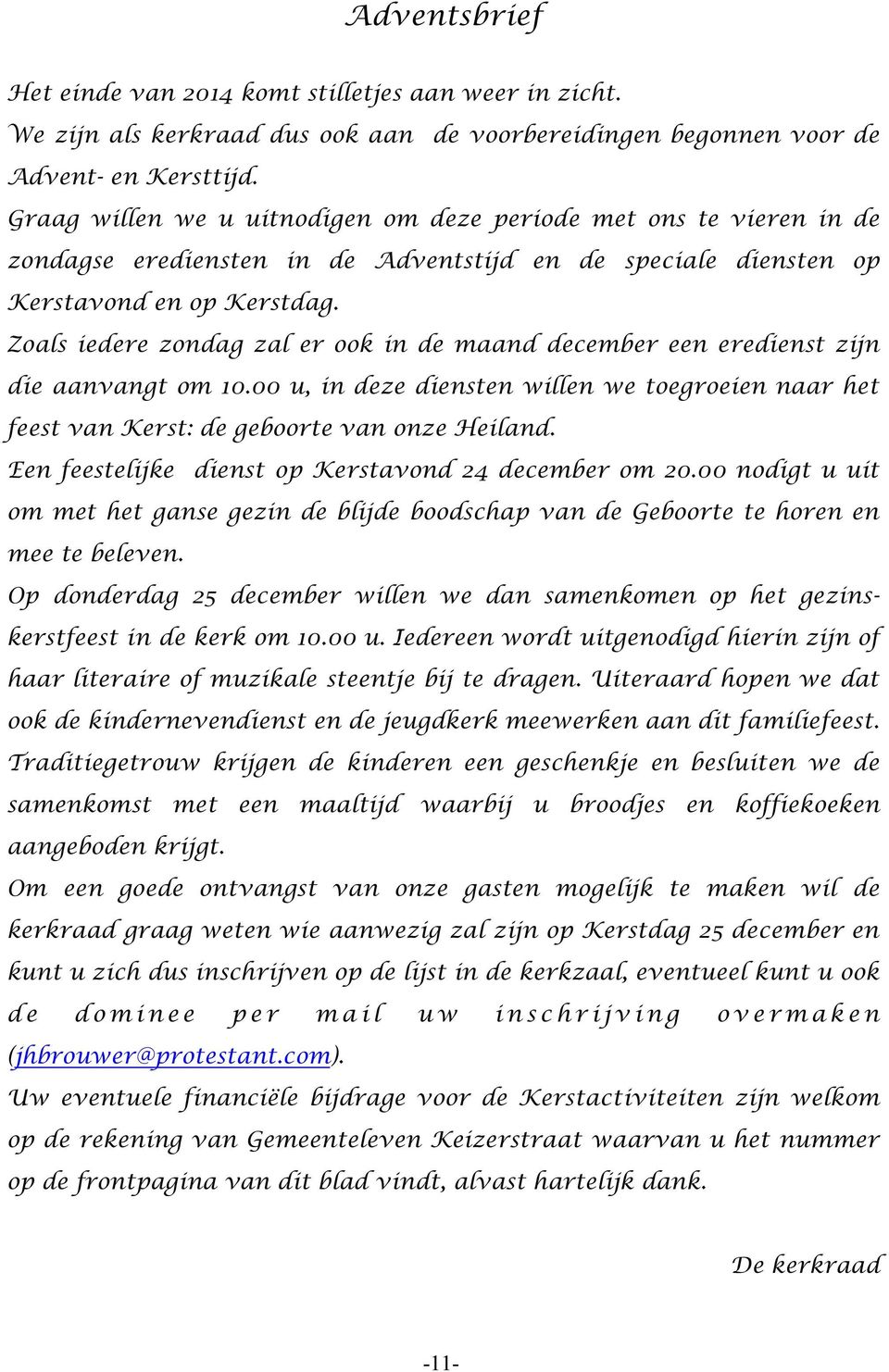 Adventsbrief

Het einde van 2014 komt stilletjes aan weer in zicht.
We zijn als kerkraad dus ook aan de voorbereidingen begonnen voor de Advent- en Kersttijd.
Graag willen we u uitnodigen om deze periode met ons te vieren in de zondagse erediensten in de Adventstijd en de speciale diensten op Kerstavond en op Kerstdag.
Zoals iedere zondag zal er ook in de maand december een eredienst zijn die aanvangt om 10.00 u, in deze diensten willen we toegroeien naar het feest van Kerst: de geboorte van onze Heiland.
Een feestelijke dienst op Kerstavond 24 december om 20.00 nodigt u uit om met het ganse gezin de blijde boodschap van de Geboorte te horen en mee te beleven.
Op donderdag 25 december willen we dan samenkomen op het gezinskerstfeest in de kerk om 10.00 u. Iedereen wordt uitgenodigd hierin zijn of haar literaire of muzikale steentje bij te dragen. Uiteraard hopen we dat ook de kindernevendienst en de jeugdkerk meewerken aan dit familiefeest. Traditiegetrouw krijgen de kinderen een geschenkje en besluiten we de samenkomst met een maaltijd waarbij u broodjes en koffiekoeken aangeboden krijgt.
Om een goede ontvangst van onze gasten mogelijk te maken wil de kerkraad graag weten wie aanwezig zal zijn op Kerstdag 25 december en kunt u zich dus inschrijven op de lijst in de kerkzaal, eventueel kunt u ook de dominee per mail uw inschrijving overmaken (jhbrouwer@protestant.com).
Uw eventuele financiële bijdrage voor de Kerstactiviteiten zijn welkom op de rekening van Gemeenteleven Keizerstraat waarvan u het nummer op de frontpagina van dit blad vindt, alvast hartelijk dank.

De kerkraad

-11-